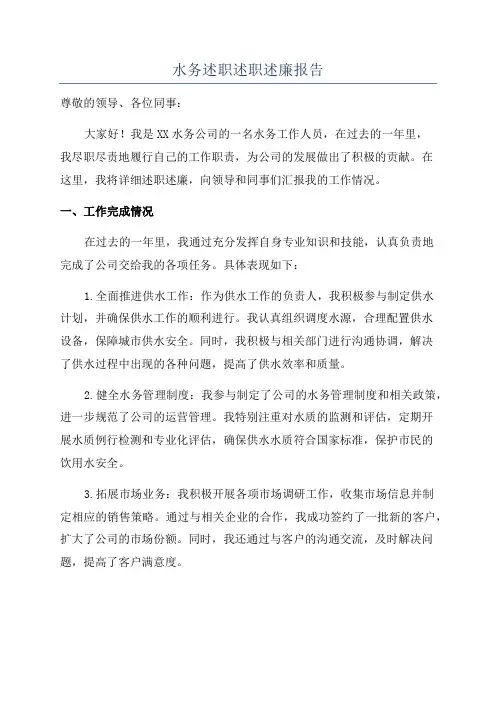 水务述职述职述廉报告

尊敬的领导、各位同事：

大家好！我是XX水务公司的一名水务工作人员，在过去的一年里，我尽职尽责地履行自己的工作职责，为公司的发展做出了积极的贡献。在这里，我将详细述职述廉，向领导和同事们汇报我的工作情况。

一、工作完成情况

在过去的一年里，我通过充分发挥自身专业知识和技能，认真负责地完成了公司交给我的各项任务。具体表现如下：

1.全面推进供水工作：作为供水工作的负责人，我积极参与制定供水计划，并确保供水工作的顺利进行。我认真组织调度水源，合理配置供水设备，保障城市供水安全。同时，我积极与相关部门进行沟通协调，解决了供水过程中出现的各种问题，提高了供水效率和质量。

2.健全水务管理制度：我参与制定了公司的水务管理制度和相关政策，进一步规范了公司的运营管理。我特别注重对水质的监测和评估，定期开展水质例行检测和专业化评估，确保供水水质符合国家标准，保护市民的饮用水安全。

3.拓展市场业务：我积极开展各项市场调研工作，收集市场信息并制定相应的销售策略。通过与相关企业的合作，我成功签约了一批新的客户，扩大了公司的市场份额。同时，我还通过与客户的沟通交流，及时解决问题，提高了客户满意度。